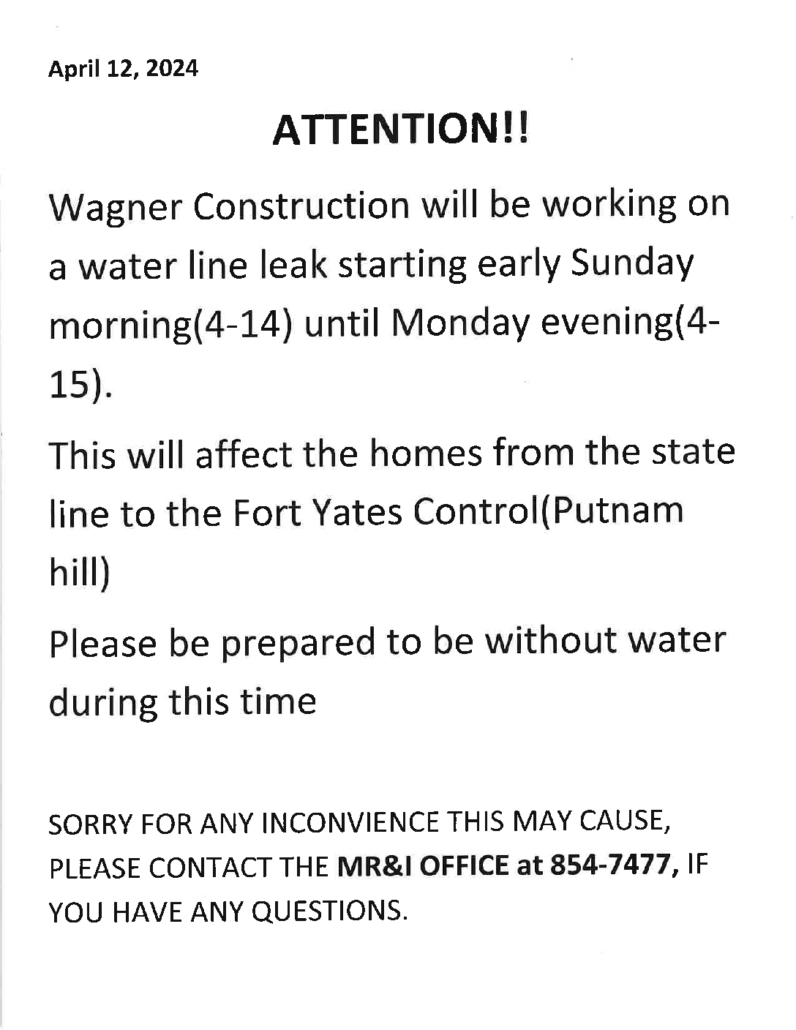 April 12, 2024

ATTENTION!!

Wagner Construction will be working on a water line leak starting early Sunday morning(4-14) until Monday evening(4-15).

This will affect the homes from the state line to the Fort Yates Control(Putnam hill)

Please be prepared to be without water during this time

SORRY FOR ANY INCONVIENCE THIS MAY CAUSE, PLEASE CONTACT THE MR&I OFFICE at 854-7477, IF YOU HAVE ANY QUESTIONS.